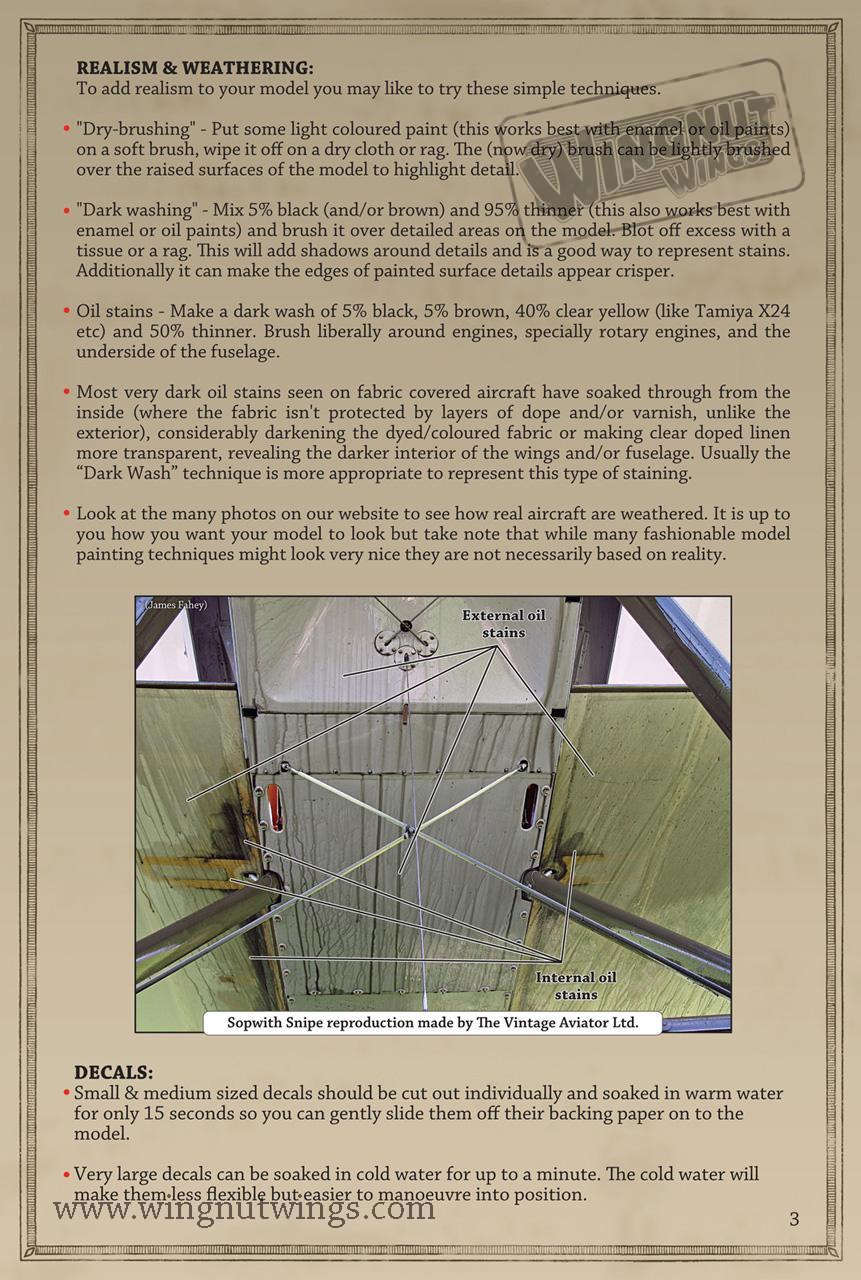 REALISM & WEATHERING:
To add realism to your model you may like to try these simple techniques.

WINGNUT WINGS

• "Dry-brushing" - Put some light coloured paint (this works best with enamel or oil paints) on a soft brush, wipe it off on a dry cloth or rag. The (now dry) brush can be lightly brushed over the raised surfaces of the model to highlight detail.

• "Dark washing" - Mix 5% black (and/or brown) and 95% thinner (this also works best with enamel or oil paints) and brush it over detailed areas on the model. Blot off excess with a tissue or a rag. This will add shadows around details and is a good way to represent stains. Additionally it can make the edges of painted surface details appear crisper.

• Oil stains - Make a dark wash of 5% black, 5% brown, 40% clear yellow (like Tamiya X24 etc) and 50% thinner. Brush liberally around engines, specially rotary engines, and the underside of the fuselage.

• Most very dark oil stains seen on fabric covered aircraft have soaked through from the inside (where the fabric isn't protected by layers of dope and/or varnish, unlike the exterior), considerably darkening the dyed/coloured fabric or making clear doped linen more transparent, revealing the darker interior of the wings and/or fuselage. Usually the "Dark Wash" technique is more appropriate to represent this type of staining.

• Look at the many photos on our website to see how real aircraft are weathered. It is up to you how you want your model to look but take note that while many fashionable model painting techniques might look very nice they are not necessarily based on reality.

(James Fahey)

External oil stains

Internal oil stains

Sopwith Snipe reproduction made by The Vintage Aviator Ltd.

DECALS:
• Small & medium sized decals should be cut out individually and soaked in warm water for only 15 seconds so you can gently slide them off their backing paper on to the model.

• Very large decals can be soaked in cold water for up to a minute. The cold water will make them less flexible but easier to manoeuvre into position.

www.wingnutwings.com

3